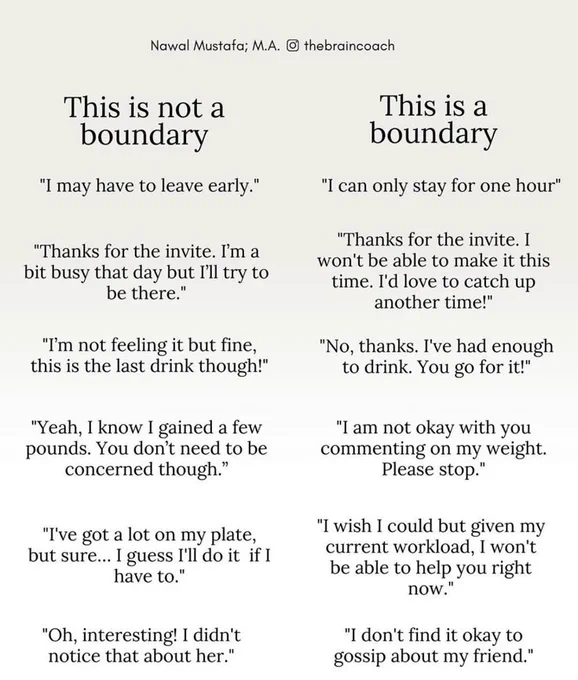 Nawal Mustafa; M.A. thebraincoach

This is not a boundary

"I may have to leave early."

"Thanks for the invite. I'm a bit busy that day but I'll try to be there."

"I'm not feeling it but fine, this is the last drink though!"

"Yeah, I know I gained a few pounds. You don't need to be concerned though."

"I've got a lot on my plate, but sure... I guess I'll do it if I have to."

"Oh, interesting! I didn't notice that about her."

This is a boundary

"I can only stay for one hour"

"Thanks for the invite. I won't be able to make it this time. I'd love to catch up another time!"

"No, thanks. I've had enough to drink. You go for it!"

"I am not okay with you commenting on my weight. Please stop."

"I wish I could but given my current workload, I won't be able to help you right now."

"I don't find it okay to gossip about my friend."